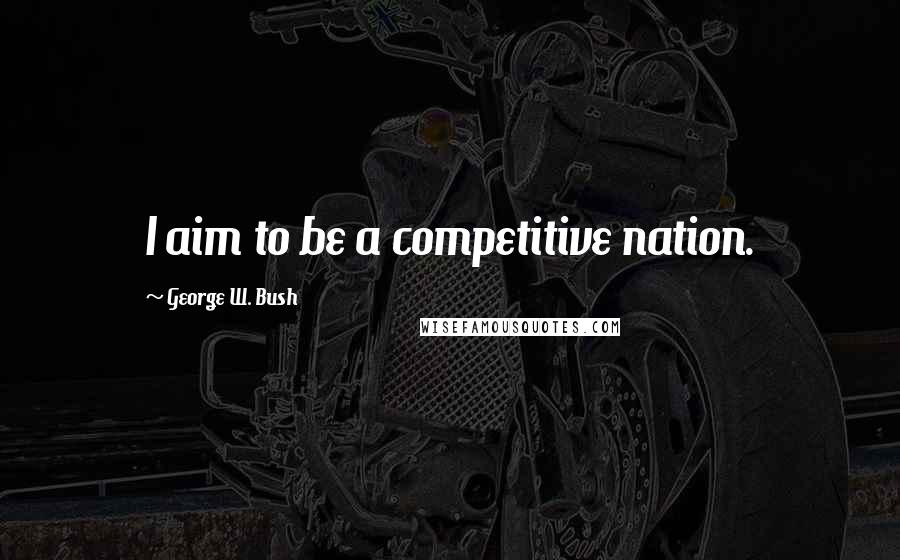 I aim to be a competitive nation.

~ George W. Bush

WISEFAMOUSQUOTES.COM